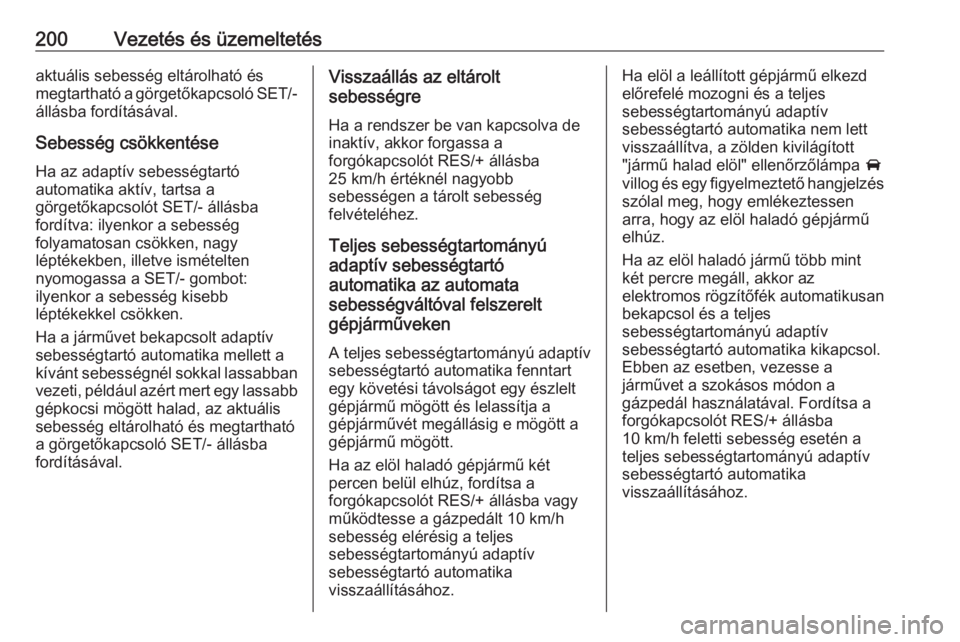 200 Vezetés és üzemeltetés

aktuális sebesség eltárolható és megtartható a görgetőkapcsoló SET/- állásba fordításával.

Sebesség csökkentése

Ha az adaptív sebességtartó automatika aktív, tartsa a görgetőkapcsolót SET/- állásba fordítva: ilyenkor a sebesség folyamatosan csökken, nagy léptékekben, illetve ismételten nyomogassa a SET/- gombot: ilyenkor a sebesség kisebb léptékekkel csökken.

Ha a járművet bekapcsolt adaptív sebességtartó automatika mellett a kívánt sebességnél sokkal lassabban vezeti, például azért mert egy lassabb gépkocsi mögött halad, az aktuális sebesség eltárolható és megtartható a görgetőkapcsoló SET/- állásba fordításával.

Visszaállás az eltárolt sebességre

Ha a rendszer be van kapcsolva de inaktív, akkor forgassa a forgókapcsolót RES/+ állásba 25 km/h értéknél nagyobb sebességen a tárolt sebesség felvételéhez.

Teljes sebességtartományú adaptív sebességtartó automatika az automata sebességváltóval felszerelt gépjárműveken

A teljes sebességtartományú adaptív sebességtartó automatika fenntart egy követési távolságot egy észlelt gépjármű mögött és lelassítja a gépjárművét megállásig e mögött a gépjármű mögött.

Ha az elöl haladó gépjármű két percen belül elhúz, fordítsa a forgókapcsolót RES/+ állásba vagy működtesse a gázpedált 10 km/h sebesség elérésig a teljes sebességtartományú adaptív sebességtartó automatika visszaállításához.

Ha elöl a leállított gépjármű elkezd előrefelé mozogni és a teljes sebességtartományú adaptív sebességtartó automatika nem lett visszaállítva, a zölden kivilágított "jármű halad elöl" ellenőrzőlámpa villog és egy figyelmeztető hangjelzés szólal meg, hogy emlékeztessen arra, hogy az elöl haladó gépjármű elhúz.

Ha az elöl haladó jármű több mint két percre megáll, akkor az elektromos rögzítőfék automatikusan bekapcsol és a teljes sebességtartományú adaptív sebességtartó automatika kikapcsol. Ebben az esetben, vezesse a járművet a szokásos módon a gázpedál használatával. Fordítsa a forgókapcsolót RES/+ állásba 10 km/h feletti sebesség esetén a teljes sebességtartományú adaptív sebességtartó automatika visszaállításához.

carmanualsonline.info